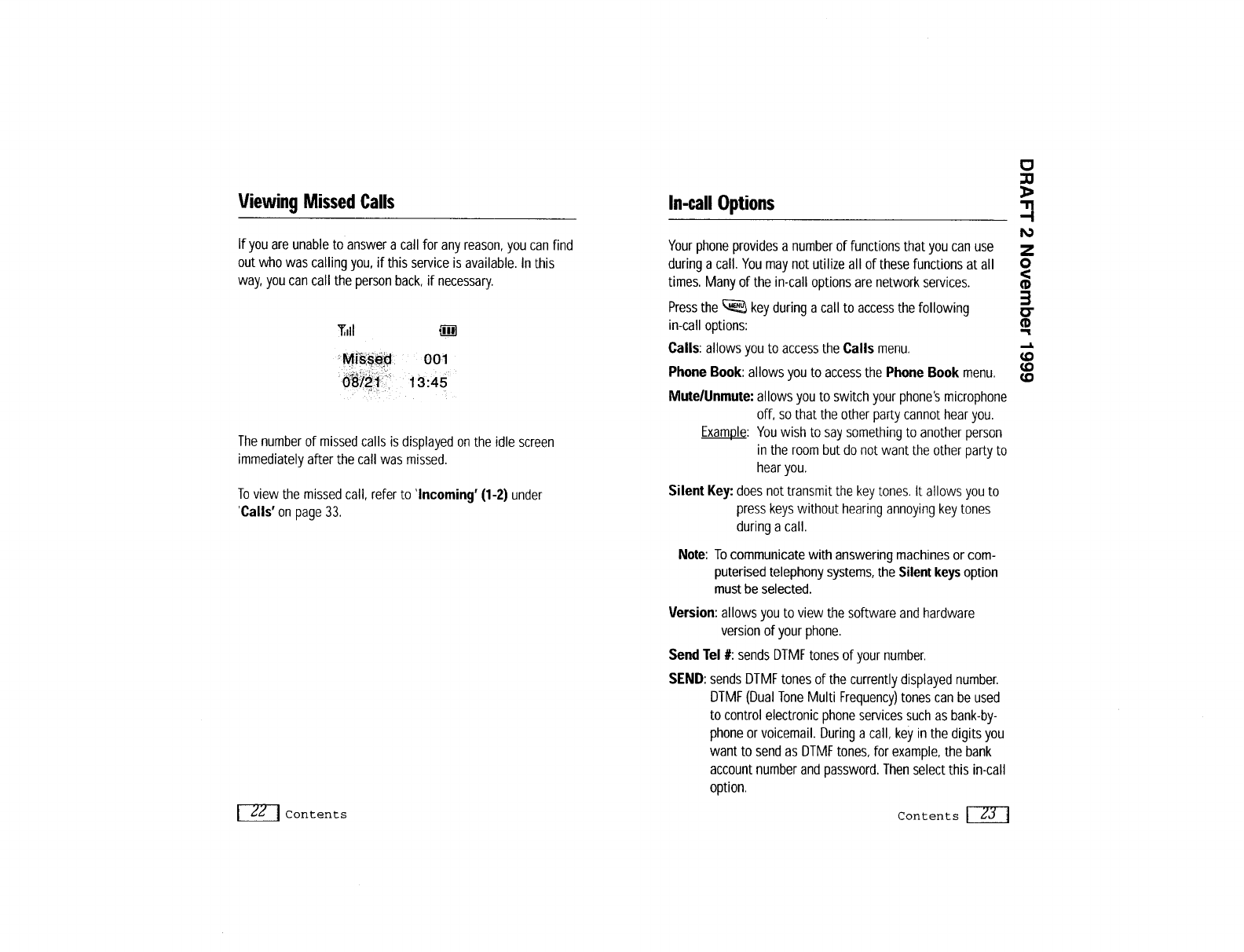 Viewing Missed Calls

If you are unable to answer a call for any reason, you can find out who was calling you, if this service is available. In this way, you can call the person back, if necessary.

Missed 001
08/21 13:45

The number of missed calls is displayed on the idle screen immediately after the call was missed.

To view the missed call, refer to 'Incoming' (1-2) under 'Calls' on page 33.

22 Contents

In-call Options

Your phone provides a number of functions that you can use during a call. You may not utilize all of these functions at all times. Many of the in-call options are network services.

Press the MENU key during a call to access the following in-call options:

Calls: allows you to access the Calls menu.

Phone Book: allows you to access the Phone Book menu.

Mute/Unmute: allows you to switch your phone's microphone off, so that the other party cannot hear you.

Example: You wish to say something to another person in the room but do not want the other party to hear you.

Silent Key: does not transmit the key tones. It allows you to press keys without hearing annoying key tones during a call.

Note: To communicate with answering machines or computerised telephony systems, the Silent keys option must be selected.

Version: allows you to view the software and hardware version of your phone.

Send Tel #: sends DTMF tones of your number.

SEND: sends DTMF tones of the currently displayed number. DTMF (Dual Tone Multi Frequency) tones can be used to control electronic phone services such as bank-by-phone or voicemail. During a call, key in the digits you want to send as DTMF tones, for example, the bank account number and password. Then select this in-call option.

Contents 23

DRAFT 2 November 1999